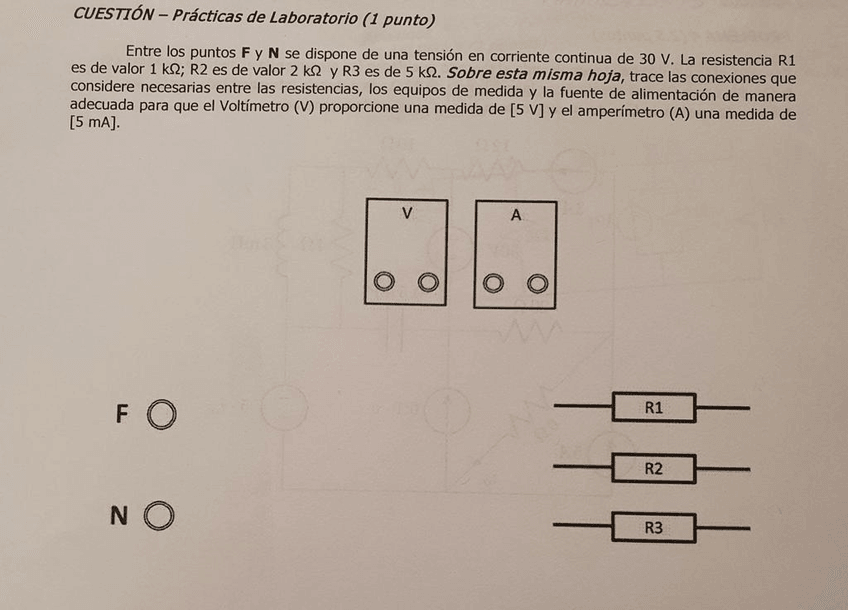 CUESTIÓN – Prácticas de Laboratorio (1 punto)

Entre los puntos F y N se dispone de una tensión en corriente continua de 30 V. La resistencia R1 es de valor 1 kΩ; R2 es de valor 2 kΩ y R3 es de 5 kΩ. Sobre esta misma hoja, trace las conexiones que considere necesarias entre las resistencias, los equipos de medida y la fuente de alimentación de manera adecuada para que el Voltímetro (V) proporcione una medida de [5 V] y el amperímetro (A) una medida de [5 mA].

V

A

F

N

R1

R2

R3